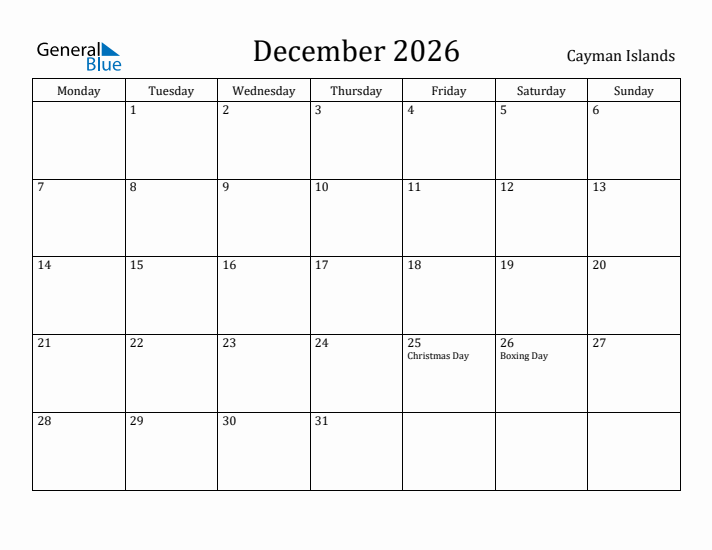 General Blue

December 2026

Cayman Islands

| Monday | Tuesday | Wednesday | Thursday | Friday | Saturday | Sunday |
|---|---|---|---|---|---|---|
| | 1 | 2 | 3 | 4 | 5 | 6 |
| 7 | 8 | 9 | 10 | 11 | 12 | 13 |
| 14 | 15 | 16 | 17 | 18 | 19 | 20 |
| 21 | 22 | 23 | 24 | 25 Christmas Day | 26 Boxing Day | 27 |
| 28 | 29 | 30 | 31 | | | |